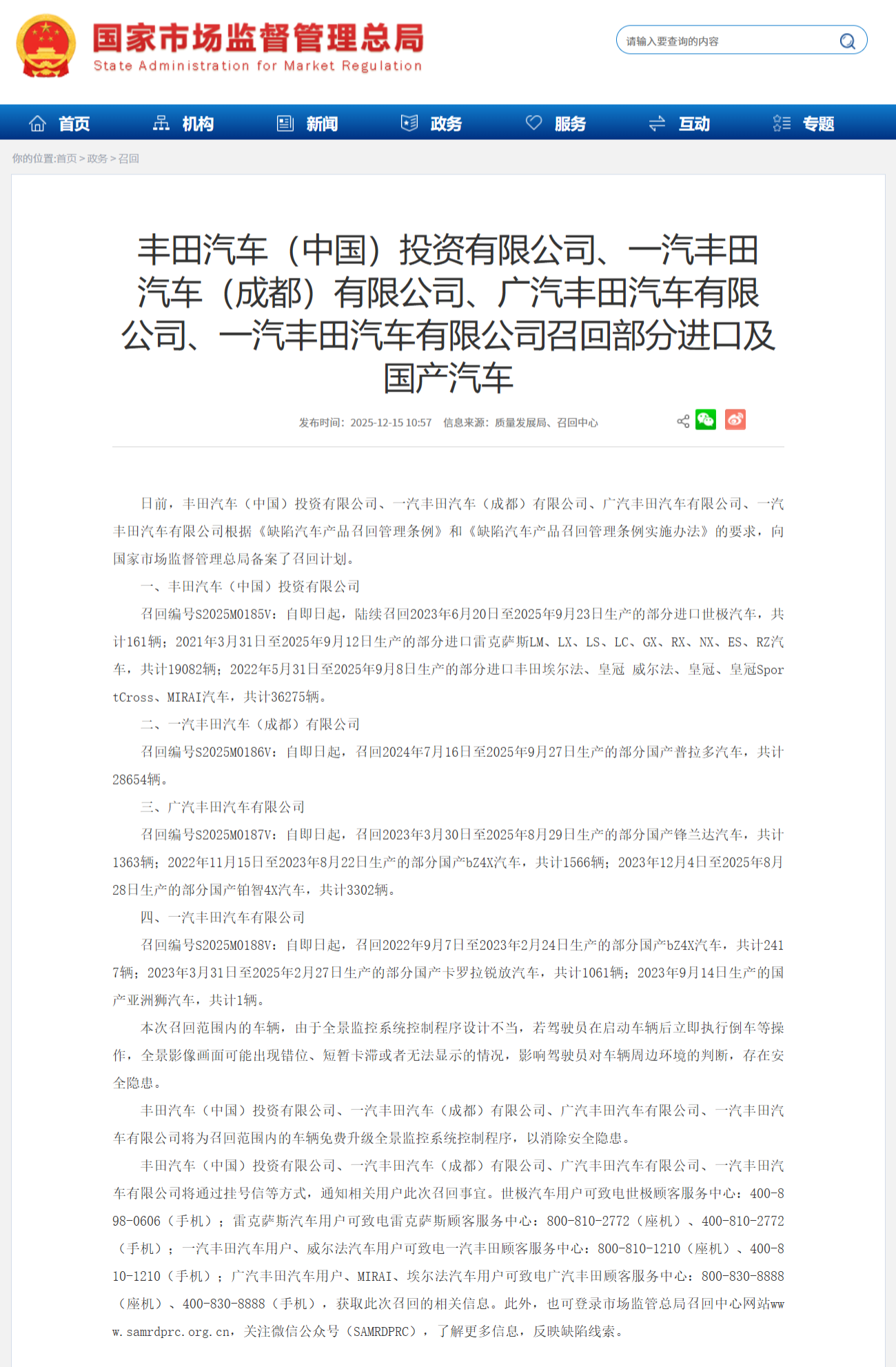 国家市场监督管理总局
State Administration for Market Regulation

请输入要查询的内容

首页 机构 新闻 政务 服务 互动 专题

你的位置:首页 > 政务 > 召回

丰田汽车（中国）投资有限公司、一汽丰田汽车（成都）有限公司、广汽丰田汽车有限公司、一汽丰田汽车有限公司召回部分进口及国产汽车

发布时间：2025-12-15 10:57 信息来源：质量发展局、召回中心

日前，丰田汽车（中国）投资有限公司、一汽丰田汽车（成都）有限公司、广汽丰田汽车有限公司、一汽丰田汽车有限公司根据《缺陷汽车产品召回管理条例》和《缺陷汽车产品召回管理条例实施办法》的要求，向国家市场监督管理总局备案了召回计划。

一、丰田汽车（中国）投资有限公司

召回编号S2025M0185V：自即日起，陆续召回2023年6月20日至2025年9月23日生产的部分进口世极汽车，共计161辆；2021年3月31日至2025年9月12日生产的部分进口雷克萨斯LM、LX、LS、LC、GX、RX、NX、ES、RZ汽车，共计19082辆；2022年5月31日至2025年9月8日生产的部分进口丰田埃尔法、皇冠 威尔法、皇冠、皇冠SportCross、MIRAI汽车，共计36275辆。

二、一汽丰田汽车（成都）有限公司

召回编号S2025M0186V：自即日起，召回2024年7月16日至2025年9月27日生产的部分国产普拉多汽车，共计28654辆。

三、广汽丰田汽车有限公司

召回编号S2025M0187V：自即日起，召回2023年3月30日至2025年8月29日生产的部分国产锋兰达汽车，共计1363辆；2022年11月15日至2023年8月22日生产的部分国产bZ4X汽车，共计1566辆；2023年12月4日至2025年8月28日生产的部分国产铂智4X汽车，共计3302辆。

四、一汽丰田汽车有限公司

召回编号S2025M0188V：自即日起，召回2022年9月7日至2023年2月24日生产的部分国产bZ4X汽车，共计2417辆；2023年3月31日至2025年2月27日生产的部分国产卡罗拉锐放汽车，共计1061辆；2023年9月14日生产的国产亚洲狮汽车，共计1辆。

本次召回范围内的车辆，由于全景监控系统控制程序设计不当，若驾驶员在启动车辆后立即执行倒车等操作，全景影像画面可能出现错位、短暂卡滞或者无法显示的情况，影响驾驶员对车辆周边环境的判断，存在安全隐患。

丰田汽车（中国）投资有限公司、一汽丰田汽车（成都）有限公司、广汽丰田汽车有限公司、一汽丰田汽车有限公司将为召回范围内的车辆免费升级全景监控系统控制程序，以消除安全隐患。

丰田汽车（中国）投资有限公司、一汽丰田汽车（成都）有限公司、广汽丰田汽车有限公司、一汽丰田汽车有限公司将通过挂号信等方式，通知相关用户此次召回事宜。世极汽车用户可致电世极顾客服务中心：400-898-0606（手机）；雷克萨斯汽车用户可致电雷克萨斯顾客服务中心：800-810-2772（座机）、400-810-2772（手机）；一汽丰田汽车用户、威尔法汽车用户可致电一汽丰田顾客服务中心：800-810-1210（座机）、400-810-1210（手机）；广汽丰田汽车用户、MIRAI、埃尔法汽车用户可致电广汽丰田顾客服务中心：800-830-8888（座机）、400-830-8888（手机），获取此次召回的相关信息。此外，也可登录市场监管总局召回中心网站www.samrdprc.org.cn，关注微信公众号（SAMRDPRC），了解更多信息，反映缺陷线索。